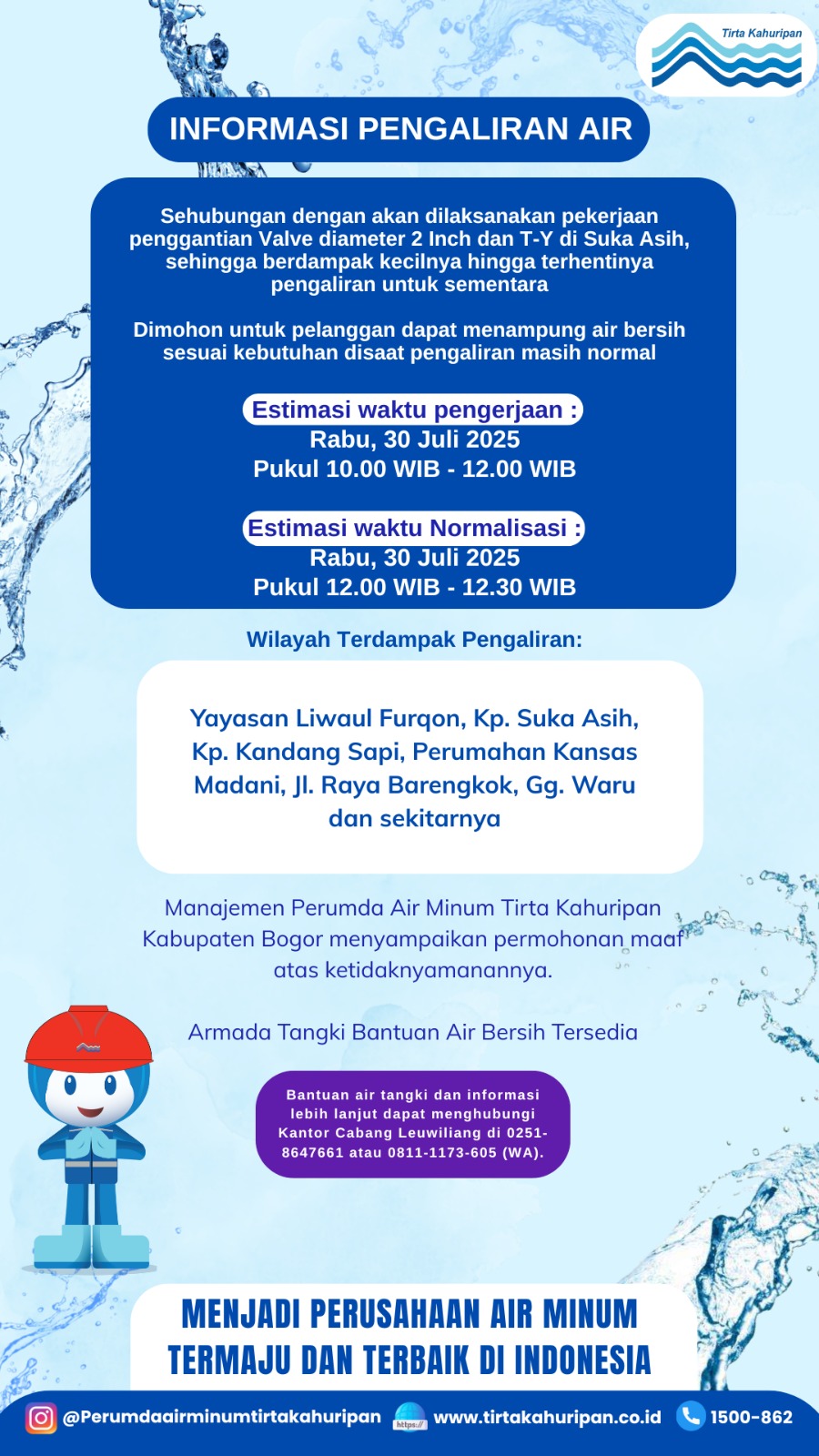 Tirta Kahuripan

INFORMASI PENGALIRAN AIR

Sehubungan dengan akan dilaksanakan pekerjaan penggantian Valve diameter 2 Inch dan T-Y di Suka Asih, sehingga berdampak kecilnya hingga terhentinya pengaliran untuk sementara

Dimohon untuk pelanggan dapat menampung air bersih sesuai kebutuhan disaat pengaliran masih normal

Estimasi waktu pengerjaan :
Rabu, 30 Juli 2025
Pukul 10.00 WIB - 12.00 WIB

Estimasi waktu Normalisasi :
Rabu, 30 Juli 2025
Pukul 12.00 WIB - 12.30 WIB

Wilayah Terdampak Pengaliran:

Yayasan Liwaul Furqon, Kp. Suka Asih, Kp. Kandang Sapi, Perumahan Kansas Madani, Jl. Raya Barengkok, Gg. Waru dan sekitarnya

Manajemen Perumda Air Minum Tirta Kahuripan Kabupaten Bogor menyampaikan permohonan maaf atas ketidaknyamanannya.

Armada Tangki Bantuan Air Bersih Tersedia

Bantuan air tangki dan informasi lebih lanjut dapat menghubungi Kantor Cabang Leuwiliang di 0251-8647661 atau 0811-1173-605 (WA).

MENJADI PERUSAHAAN AIR MINUM TERMAJU DAN TERBAIK DI INDONESIA

@Perumdaairminumtirtakahuripan https:// www.tirtakahuripan.co.id 1500-862